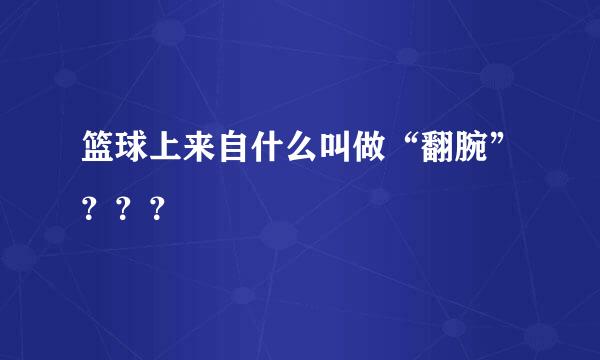 篮球上来自什么叫做“翻腕”？？？